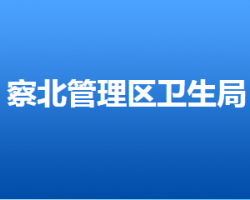 察北管理区卫生局